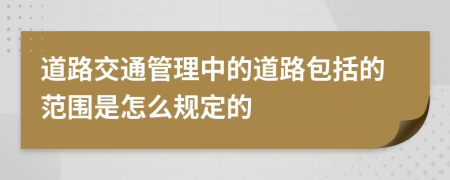 道路交通管理中的道路包括的范围是怎么规定的